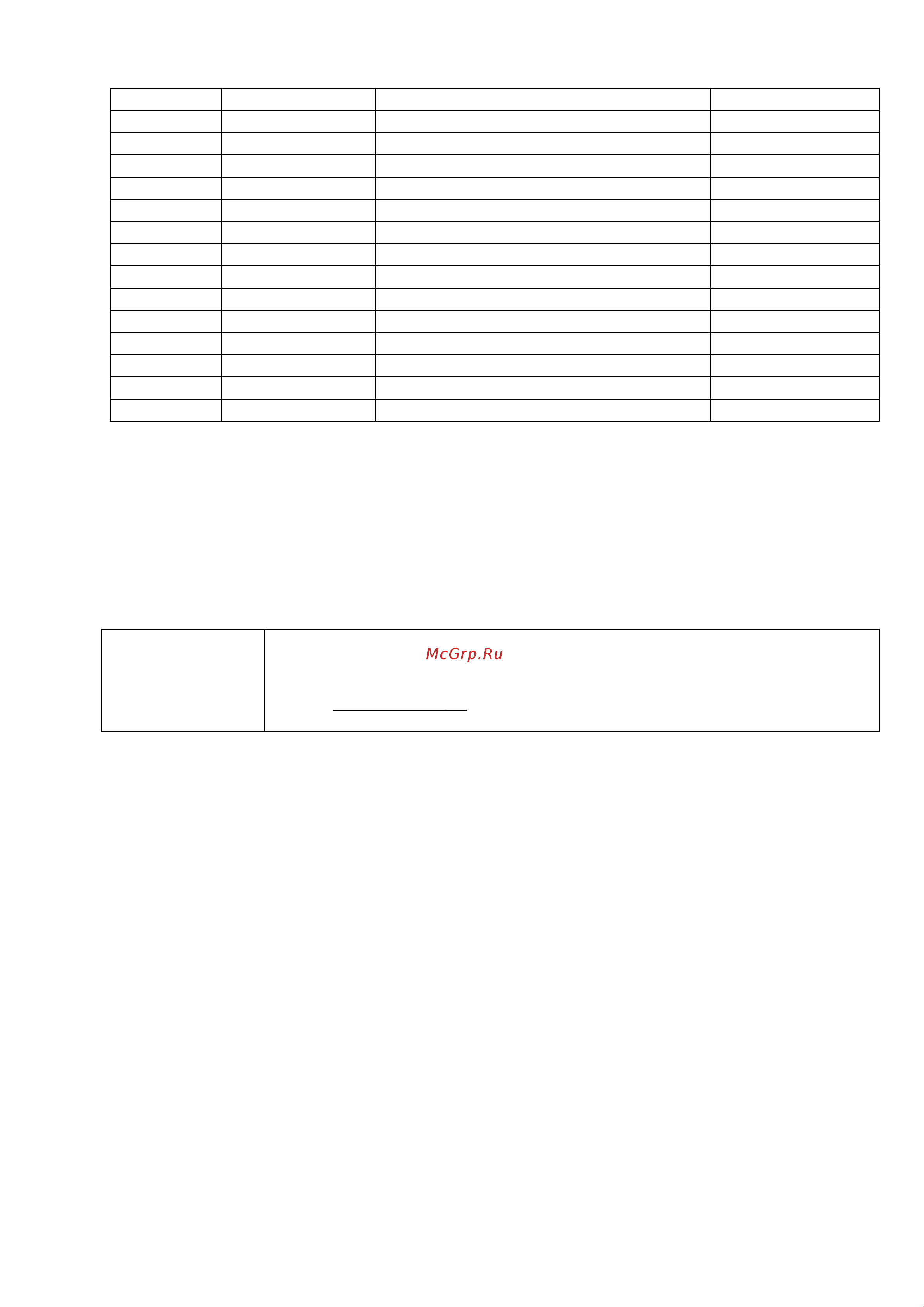 McGrp.Ru